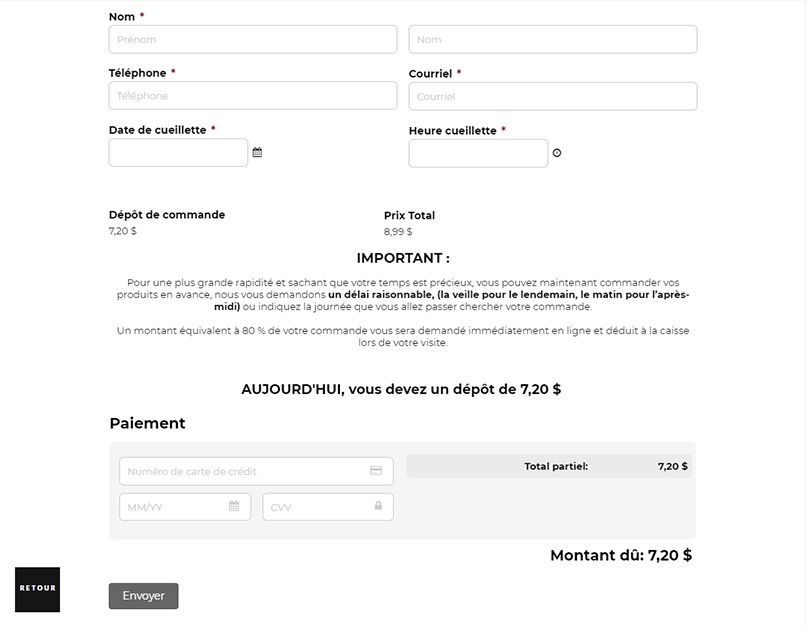 Nom *

Prénom

Nom

Téléphone *

Téléphone

Courriel *

Courriel

Date de cueillette *

Heure cueillette *

Dépôt de commande
7,20 $

Prix Total
8,99 $

IMPORTANT :

Pour une plus grande rapidité et sachant que votre temps est précieux, vous pouvez maintenant commander vos produits en avance, nous vous demandons un délai raisonnable, (la veille pour le lendemain, le matin pour l'après-midi) ou indiquez la journée que vous allez passer chercher votre commande.

Un montant équivalent à 80 % de votre commande vous sera demandé immédiatement en ligne et déduit à la caisse lors de votre visite.

AUJOURD'HUI, vous devez un dépôt de 7,20 $

Paiement

Numéro de carte de crédit

MM/YY

CVV

Total partiel: 7,20 $

Montant dû: 7,20 $

RETOUR

Envoyer